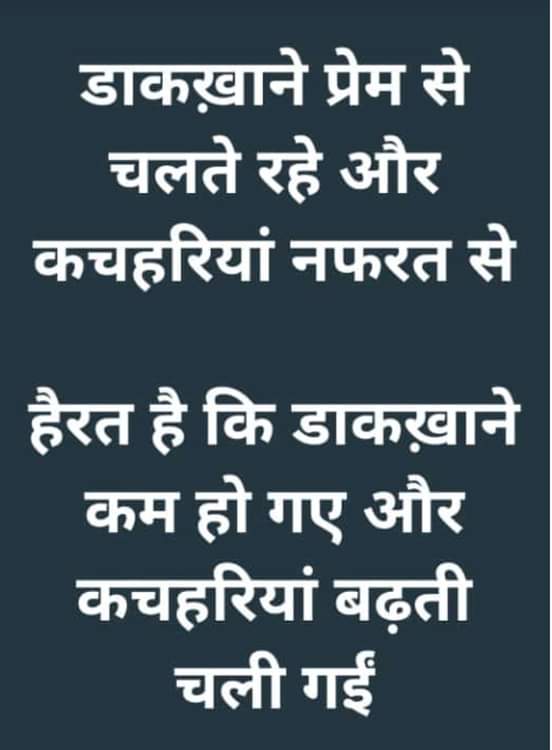 डाकख़ाने प्रेम से चलते रहे और कचहरियां नफरत से

हैरत है कि डाकख़ाने कम हो गए और कचहरियां बढ़ती चली गईं